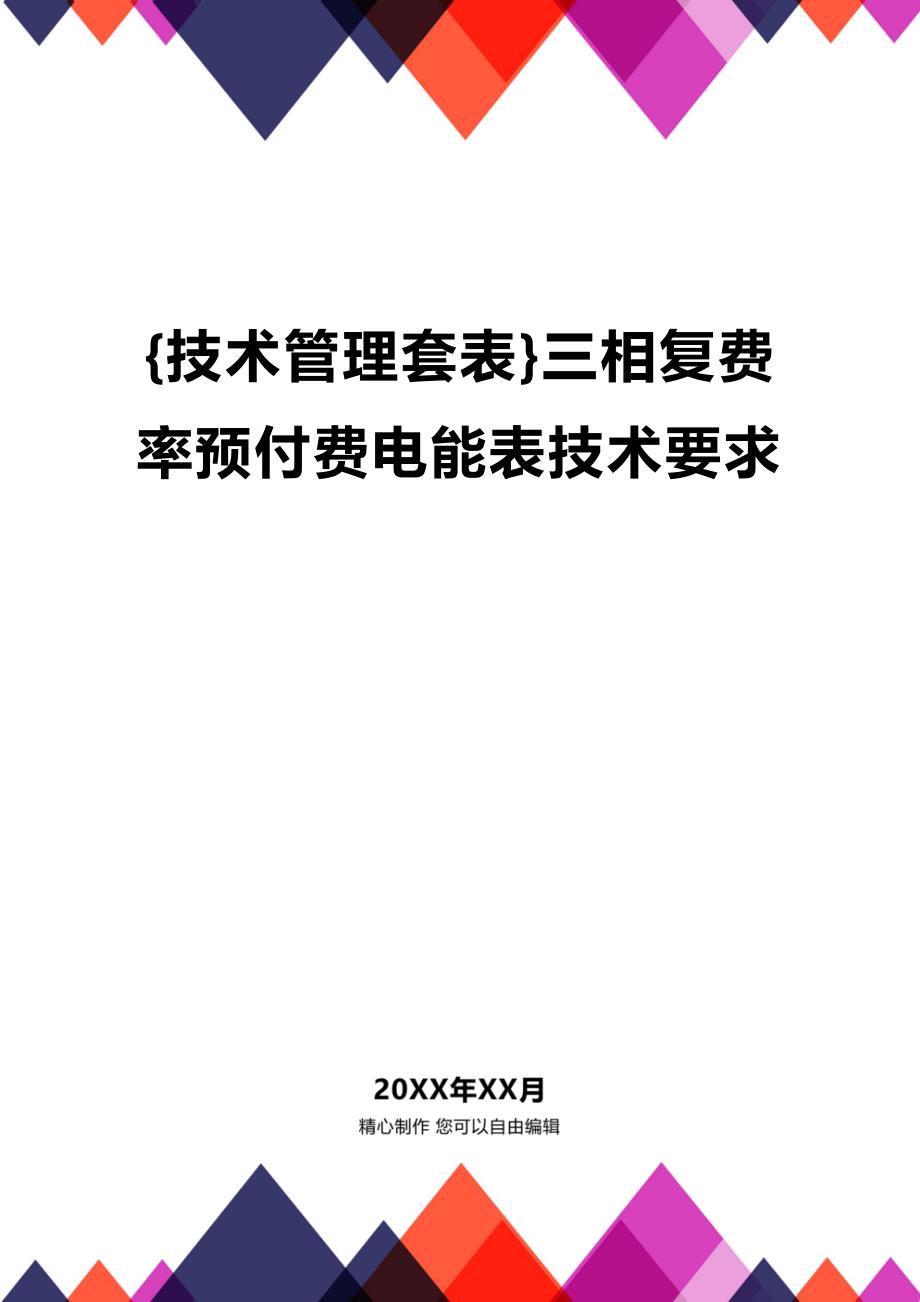 {技术管理套表}三相复费率预付费电能表技术要求

20XX年XX月

精心制作 您可以自由编辑